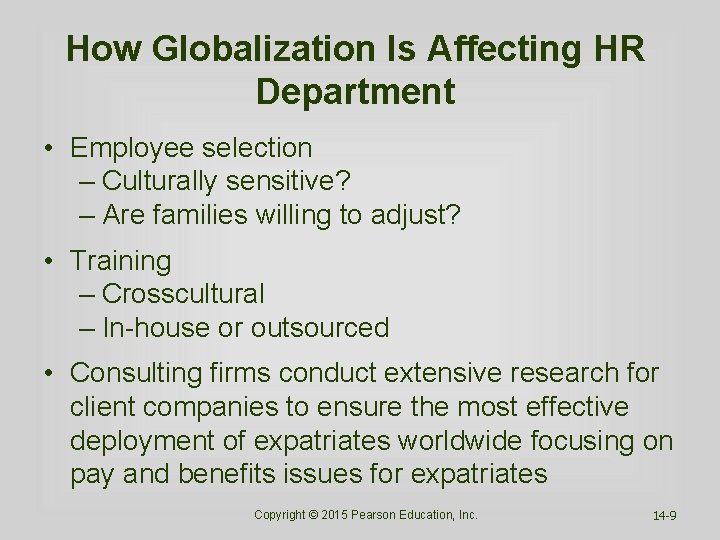 How Globalization Is Affecting HR Department

• Employee selection
– Culturally sensitive?
– Are families willing to adjust?

• Training
– Crosscultural
– In-house or outsourced

• Consulting firms conduct extensive research for client companies to ensure the most effective deployment of expatriates worldwide focusing on pay and benefits issues for expatriates

Copyright © 2015 Pearson Education, Inc.

14-9